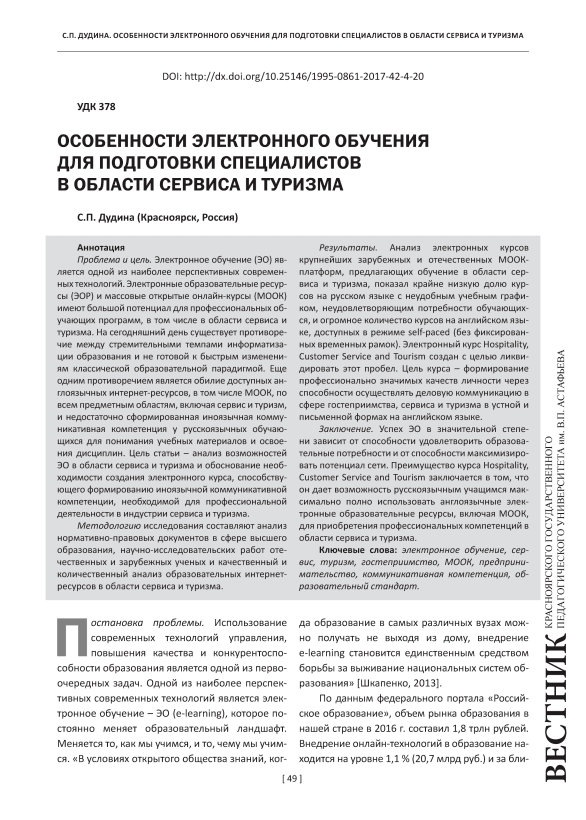 С.П. ДУДИНА. ОСОБЕННОСТИ ЭЛЕКТРОННОГО ОБУЧЕНИЯ ДЛЯ ПОДГОТОВКИ СПЕЦИАЛИСТОВ В ОБЛАСТИ СЕРВИСА И ТУРИЗМА

DOI: http://dx.doi.org/10.25146/1995-0861-2017-42-4-20

УДК 378

ОСОБЕННОСТИ ЭЛЕКТРОННОГО ОБУЧЕНИЯ ДЛЯ ПОДГОТОВКИ СПЕЦИАЛИСТОВ В ОБЛАСТИ СЕРВИСА И ТУРИЗМА

С.П. Дудина (Красноярск, Россия)

Аннотация

Проблема и цель. Электронное обучение (ЭО) является одной из наиболее перспективных современных технологий. Электронные образовательные ресурсы (ЭОР) и массовые открытые онлайн-курсы (МООК) имеют большой потенциал для профессиональных обучающих программ, в том числе в области сервиса и туризма. На сегодняшний день существует противоречие между стремительными темпами информатизации образования и не готовой к быстрым изменениям классической образовательной парадигмой. Еще одним противоречием является обилие доступных англоязычных интернет-ресурсов, в том числе МООК, по всем предметным областям, включая сервис и туризм, и недостаточно сформированная иноязычная коммуникативная компетенция у русскоязычных обучающихся для понимания учебных материалов и освоения дисциплин. Цель статьи – анализ возможностей ЭО в области сервиса и туризма и обоснование необходимости создания электронного курса, способствующего формированию иноязычной коммуникативной компетенции, необходимой для профессиональной деятельности в индустрии сервиса и туризма.

Методологию исследования составляют анализ нормативно-правовых документов в сфере высшего образования, научно-исследовательских работ отечественных и зарубежных ученых и качественный и количественный анализ образовательных интернет-ресурсов в области сервиса и туризма.

Результаты. Анализ электронных курсов крупнейших зарубежных и отечественных МООК-платформ, предлагающих обучение в области сервиса и туризма, показал крайне низкую долю курсов на русском языке с неудобным учебным графиком, неудовлетворяющим потребности обучающихся, и огромное количество курсов на английском языке, доступных в режиме self-paced (без фиксированных временных рамок). Электронный курс Hospitality, Customer Service and Tourism создан с целью ликвидировать этот пробел. Цель курса – формирование профессионально значимых качеств личности через способности осуществлять деловую коммуникацию в сфере гостеприимства, сервиса и туризма в устной и письменной формах на английском языке.

Заключение. Успех ЭО в значительной степени зависит от способности удовлетворить образовательные потребности и от способности максимизировать потенциал сети. Преимущество курса Hospitality, Customer Service and Tourism заключается в том, что он дает возможность русскоязычным учащимся максимально полно использовать англоязычные электронные образовательные ресурсы, включая МООК, для приобретения профессиональных компетенций в области сервиса и туризма.

Ключевые слова: электронное обучение, сервис, туризм, гостеприимство, МООК, предпринимательство, коммуникативная компетенция, образовательный стандарт.

Постановка проблемы. Использование современных технологий управления, повышения качества и конкурентоспособности образования является одной из первоочередных задач. Одной из наиболее перспективных современных технологий является электронное обучение – ЭО (e-learning), которое постоянно меняет образовательный ландшафт. Меняется то, как мы учимся, и то, чему мы учимся. «В условиях открытого общества знаний, когда образование в самых различных вузах можно получать не выходя из дому, внедрение e-learning становится единственным средством борьбы за выживание национальных систем образования» [Шкапенко, 2013].

По данным федерального портала «Российское образование», объем рынка образования в нашей стране в 2016 г. составил 1,8 трлн рублей. Внедрение онлайн-технологий в образование находится на уровне 1,1 % (20,7 млрд руб.) и за бли-

[ 49 ]

ВЕСТНИК КРАСНОЯРСКОГО ГОСУДАРСТВЕННОГО ПЕДАГОГИЧЕСКОГО УНИВЕРСИТЕТА им. В.П. АСТАФЬЕВА